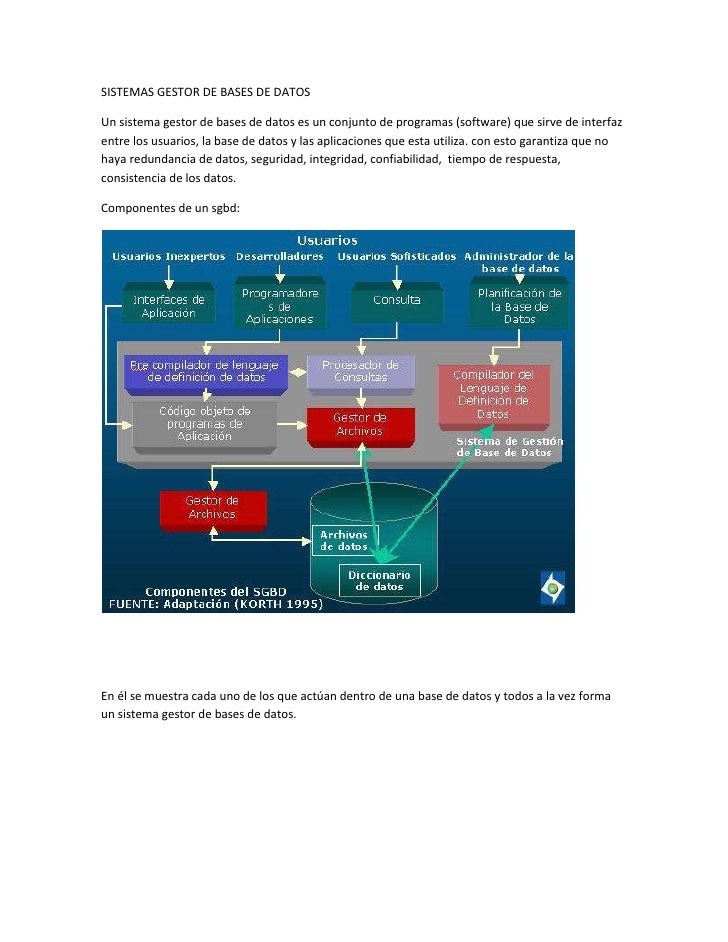 SISTEMAS GESTOR DE BASES DE DATOS

Un sistema gestor de bases de datos es un conjunto de programas (software) que sirve de interfaz entre los usuarios, la base de datos y las aplicaciones que esta utiliza. con esto garantiza que no haya redundancia de datos, seguridad, integridad, confiabilidad, tiempo de respuesta, consistencia de los datos.

Componentes de un sgbd:

Usuarios
Usuarios Inexpertos
Desarrolladores
Usuarios Sofisticados
Administrador de la base de datos
Interfaces de Aplicación
Programadores de Aplicaciones
Consulta
Planificación de la Base de Datos
Pre compilador de lenguaje de definición de datos
Procesador de Consultas
Compilador del Lenguaje de Definición de Datos
Código objeto de programas de Aplicación
Gestor de Archivos
Sistema de Gestión de Base de Datos
Gestor de Archivos
Archivos de datos
Diccionario de datos
Componentes del SGBD
FUENTE: Adaptación (KORTH 1995)

En él se muestra cada uno de los que actúan dentro de una base de datos y todos a la vez forma un sistema gestor de bases de datos.